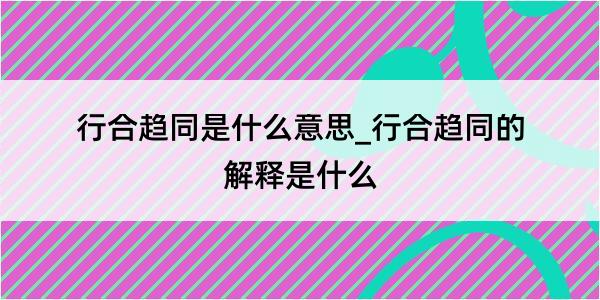 行合趋同是什么意思_行合趋同的解释是什么